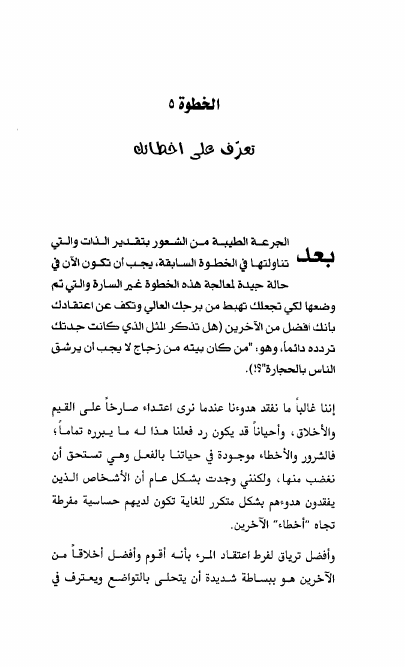 الخطوة ٥

تعرّف على أخطائك

بعد الجرعة الطيبة من الشعور بتقدير الذات والتي تناولتها في الخطوة السابقة، يجب أن تكون الآن في حالة جيدة لمعالجة هذه الخطوة غير السارة والتي تم وضعها لكي تجعلك تهبط من برجك العالي وتكف عن اعتقادك بأنك أفضل من الآخرين (هل تذكر المثل الذي كانت جدتك تردده دائماً، وهو: "من كان بيته من زجاج لا يجب أن يرشق الناس بالحجارة"؟!).

إننا غالباً ما نفقد هدوءنا عندما نرى اعتداء صارخاً على القيم والأخلاق، وأحياناً قد يكون رد فعلنا هذا له ما يبرره تماماً؛ فالشرور والأخطاء موجودة في حياتنا بالفعل وهي تستحق أن نغضب منها، ولكنني وجدت بشكل عام أن الأشخاص الذين يفقدون هدوءهم بشكل متكرر للغاية تكون لديهم حساسية مفرطة تجاه "أخطاء" الآخرين.

وأفضل ترياق لفرط اعتقاد المرء بأنه أقوم وأفضل أخلاقاً من الآخرين هو ببساطة شديدة أن يتحلى بالتواضع ويعترف في